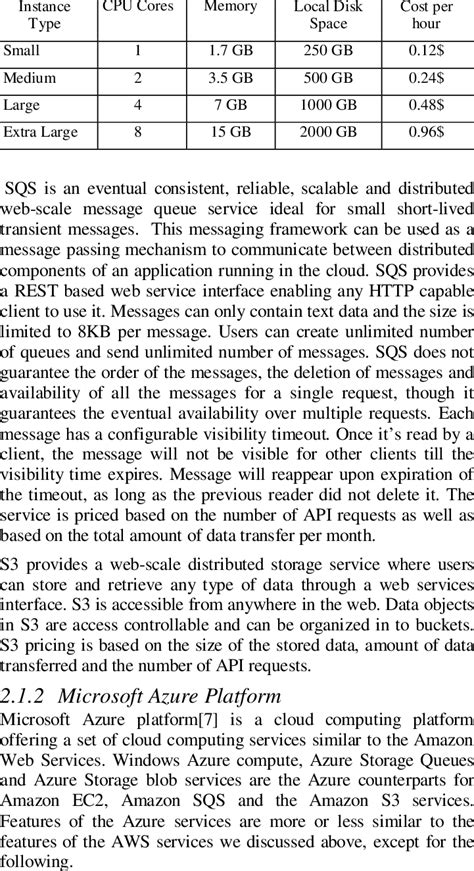 | Instance Type | CPU Cores | Memory | Local Disk Space | Cost per hour |
|---|---|---|---|---|
| Small | 1 | 1.7 GB | 250 GB | 0.12$ |
| Medium | 2 | 3.5 GB | 500 GB | 0.24$ |
| Large | 4 | 7 GB | 1000 GB | 0.48$ |
| Extra Large | 8 | 15 GB | 2000 GB | 0.96$ |

SQS is an eventual consistent, reliable, scalable and distributed web-scale message queue service ideal for small short-lived transient messages. This messaging framework can be used as a message passing mechanism to communicate between distributed components of an application running in the cloud. SQS provides a REST based web service interface enabling any HTTP capable client to use it. Messages can only contain text data and the size is limited to 8KB per message. Users can create unlimited number of queues and send unlimited number of messages. SQS does not guarantee the order of the messages, the deletion of messages and availability of all the messages for a single request, though it guarantees the eventual availability over multiple requests. Each message has a configurable visibility timeout. Once it's read by a client, the message will not be visible for other clients till the visibility time expires. Message will reappear upon expiration of the timeout, as long as the previous reader did not delete it. The service is priced based on the number of API requests as well as based on the total amount of data transfer per month.

S3 provides a web-scale distributed storage service where users can store and retrieve any type of data through a web services interface. S3 is accessible from anywhere in the web. Data objects in S3 are access controllable and can be organized in to buckets. S3 pricing is based on the size of the stored data, amount of data transferred and the number of API requests.

2.1.2 Microsoft Azure Platform

Microsoft Azure platform[7] is a cloud computing platform offering a set of cloud computing services similar to the Amazon Web Services. Windows Azure compute, Azure Storage Queues and Azure Storage blob services are the Azure counterparts for Amazon EC2, Amazon SQS and the Amazon S3 services. Features of the Azure services are more or less similar to the features of the AWS services we discussed above, except for the following.